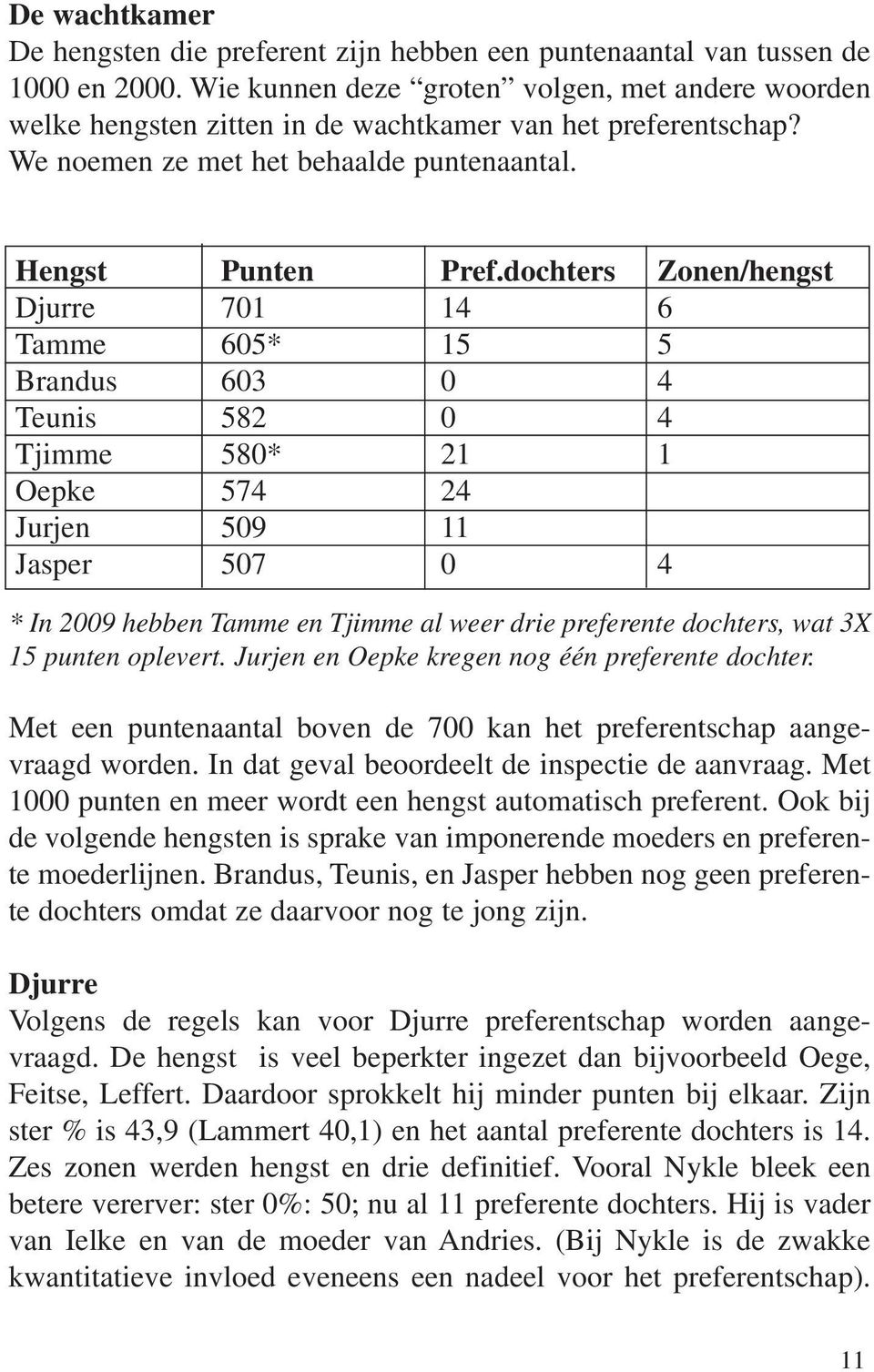 De wachtkamer
De hengsten die preferent zijn hebben een puntenaantal van tussen de 1000 en 2000. Wie kunnen deze “groten” volgen, met andere woorden welke hengsten zitten in de wachtkamer van het preferentschap? We noemen ze met het behaalde puntenaantal.

| Hengst | Punten | Pref.dochters | Zonen/hengst |
|---|---|---|---|
| Djurre | 701 | 14 | 6 |
| Tamme | 605* | 15 | 5 |
| Brandus | 603 | 0 | 4 |
| Teunis | 582 | 0 | 4 |
| Tjimme | 580* | 21 | 1 |
| Oepke | 574 | 24 | |
| Jurjen | 509 | 11 | |
| Jasper | 507 | 0 | 4 |

* In 2009 hebben Tamme en Tjimme al weer drie preferente dochters, wat 3X 15 punten oplevert. Jurjen en Oepke kregen nog één preferente dochter.

Met een puntenaantal boven de 700 kan het preferentschap aangevraagd worden. In dat geval beoordeelt de inspectie de aanvraag. Met 1000 punten en meer wordt een hengst automatisch preferent. Ook bij de volgende hengsten is sprake van imponerende moeders en preferente moederlijnen. Brandus, Teunis, en Jasper hebben nog geen preferente dochters omdat ze daarvoor nog te jong zijn.

Djurre
Volgens de regels kan voor Djurre preferentschap worden aangevraagd. De hengst is veel beperkter ingezet dan bijvoorbeeld Oege, Feitse, Leffert. Daardoor sprokkelt hij minder punten bij elkaar. Zijn ster % is 43,9 (Lammert 40,1) en het aantal preferente dochters is 14. Zes zonen werden hengst en drie definitief. Vooral Nykle bleek een betere vererver: ster 0%: 50; nu al 11 preferente dochters. Hij is vader van Ielke en van de moeder van Andries. (Bij Nykle is de zwakke kwantitatieve invloed eveneens een nadeel voor het preferentschap).

11